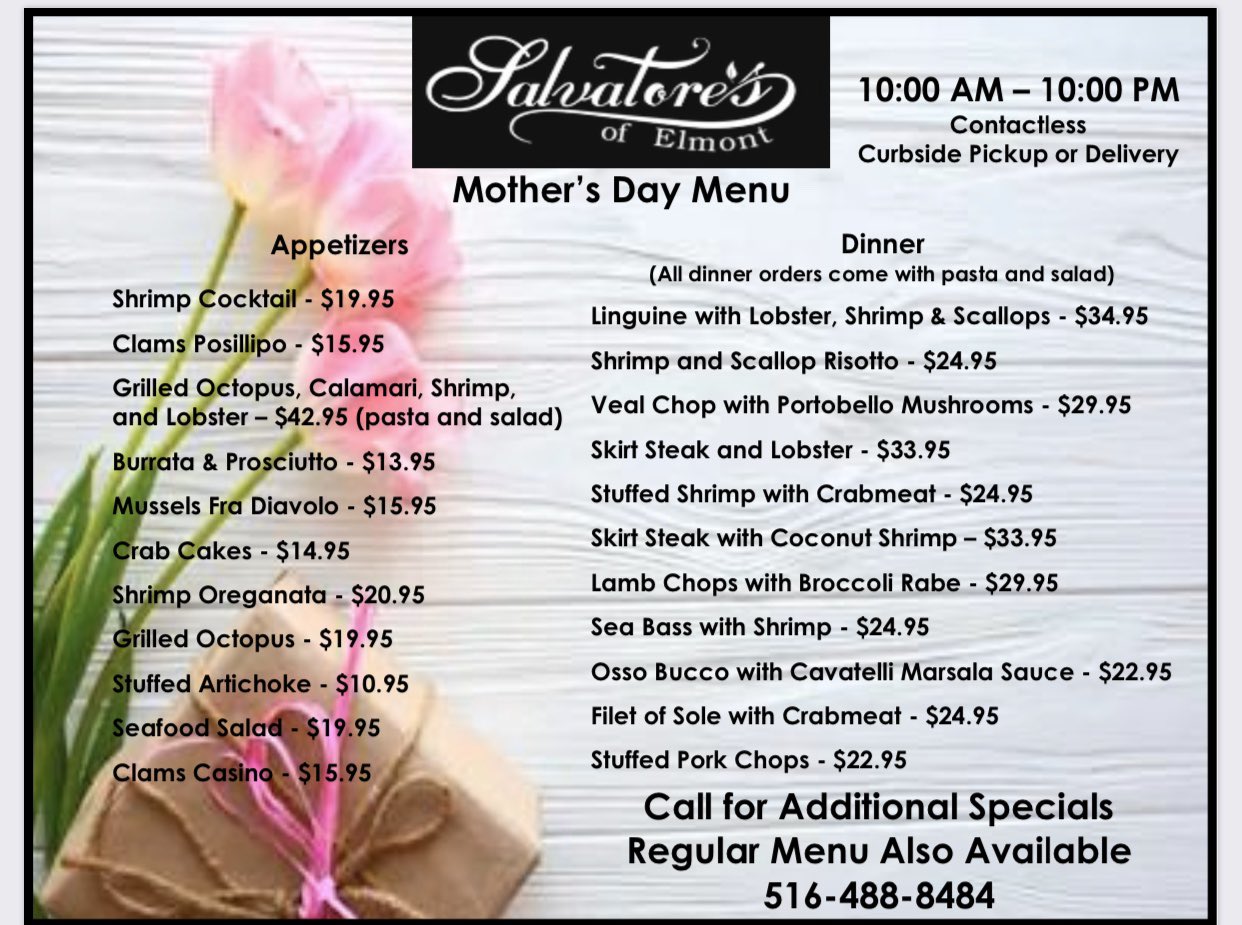 Salvatore's
of Elmont

10:00 AM – 10:00 PM
Contactless
Curbside Pickup or Delivery

Mother's Day Menu

Appetizers

Shrimp Cocktail - $19.95

Clams Posillipo - $15.95

Grilled Octopus, Calamari, Shrimp, and Lobster – $42.95 (pasta and salad)

Burrata & Prosciutto - $13.95

Mussels Fra Diavolo - $15.95

Crab Cakes - $14.95

Shrimp Oreganata - $20.95

Grilled Octopus - $19.95

Stuffed Artichoke - $10.95

Seafood Salad - $19.95

Clams Casino - $15.95

Dinner
(All dinner orders come with pasta and salad)

Linguine with Lobster, Shrimp & Scallops - $34.95

Shrimp and Scallop Risotto - $24.95

Veal Chop with Portobello Mushrooms - $29.95

Skirt Steak and Lobster - $33.95

Stuffed Shrimp with Crabmeat - $24.95

Skirt Steak with Coconut Shrimp – $33.95

Lamb Chops with Broccoli Rabe - $29.95

Sea Bass with Shrimp - $24.95

Osso Bucco with Cavatelli Marsala Sauce - $22.95

Filet of Sole with Crabmeat - $24.95

Stuffed Pork Chops - $22.95

Call for Additional Specials
Regular Menu Also Available
516-488-8484